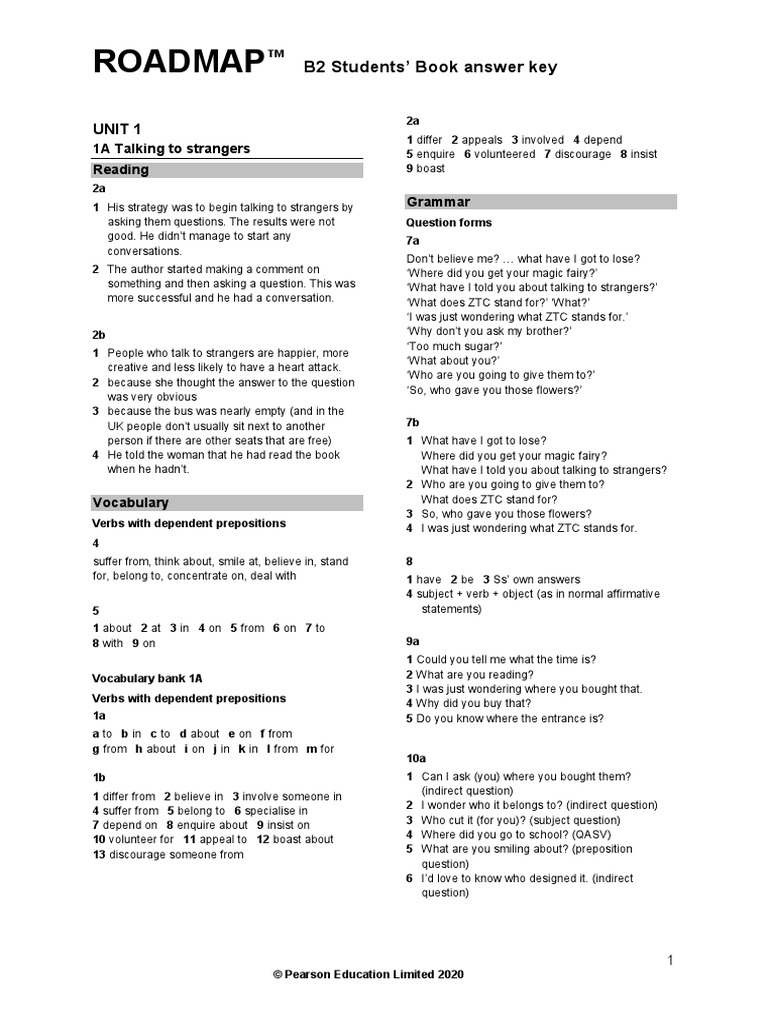 ROADMAP™ B2 Students' Book answer key

UNIT 1
1A Talking to strangers

Reading

2a

1 His strategy was to begin talking to strangers by asking them questions. The results were not good. He didn't manage to start any conversations.
2 The author started making a comment on something and then asking a question. This was more successful and he had a conversation.

2b

1 People who talk to strangers are happier, more creative and less likely to have a heart attack.
2 because she thought the answer to the question was very obvious
3 because the bus was nearly empty (and in the UK people don't usually sit next to another person if there are other seats that are free)
4 He told the woman that he had read the book when he hadn't.

Vocabulary

Verbs with dependent prepositions

4

suffer from, think about, smile at, believe in, stand for, belong to, concentrate on, deal with

5

1 about 2 at 3 in 4 on 5 from 6 on 7 to 8 with 9 on

Vocabulary bank 1A

Verbs with dependent prepositions

1a

a to b in c to d about e on f from g from h about i on j in k in l from m for

1b

1 differ from 2 believe in 3 involve someone in 4 suffer from 5 belong to 6 specialise in 7 depend on 8 enquire about 9 insist on 10 volunteer for 11 appeal to 12 boast about 13 discourage someone from

2a

1 differ 2 appeals 3 involved 4 depend 5 enquire 6 volunteered 7 discourage 8 insist 9 boast

Grammar

Question forms

7a

Don't believe me? … what have I got to lose?
'Where did you get your magic fairy?'
'What have I told you about talking to strangers?'
'What does ZTC stand for?' 'What?'
'I was just wondering what ZTC stands for.'
'Why don't you ask my brother?'
'Too much sugar?'
'What about you?'
'Who are you going to give them to?'
'So, who gave you those flowers?'

7b

1 What have I got to lose?
Where did you get your magic fairy?
What have I told you about talking to strangers?
2 Who are you going to give them to?
What does ZTC stand for?
3 So, who gave you those flowers?
4 I was just wondering what ZTC stands for.

8

1 have 2 be 3 Ss' own answers
4 subject + verb + object (as in normal affirmative statements)

9a

1 Could you tell me what the time is?
2 What are you reading?
3 I was just wondering where you bought that.
4 Why did you buy that?
5 Do you know where the entrance is?

10a

1 Can I ask (you) where you bought them? (indirect question)
2 I wonder who it belongs to? (indirect question)
3 Who cut it (for you)? (subject question)
4 Where did you go to school? (QASV)
5 What are you smiling about? (preposition question)
6 I'd love to know who designed it. (indirect question)

1

© Pearson Education Limited 2020